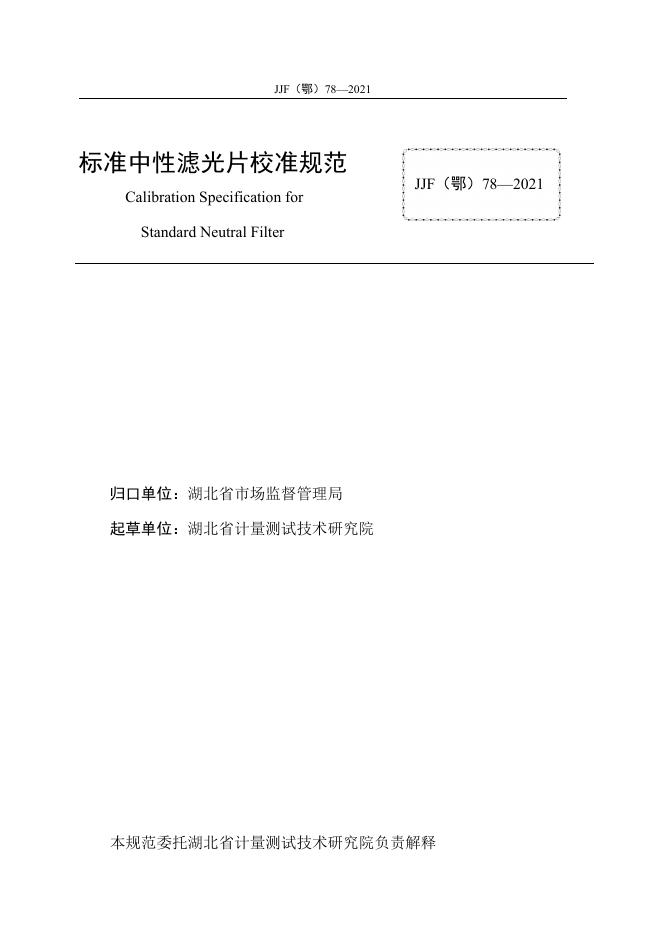 JJF（鄂）78—2021

标准中性滤光片校准规范

Calibration Specification for

Standard Neutral Filter

JJF（鄂）78—2021

归口单位：湖北省市场监督管理局

起草单位：湖北省计量测试技术研究院

本规范委托湖北省计量测试技术研究院负责解释